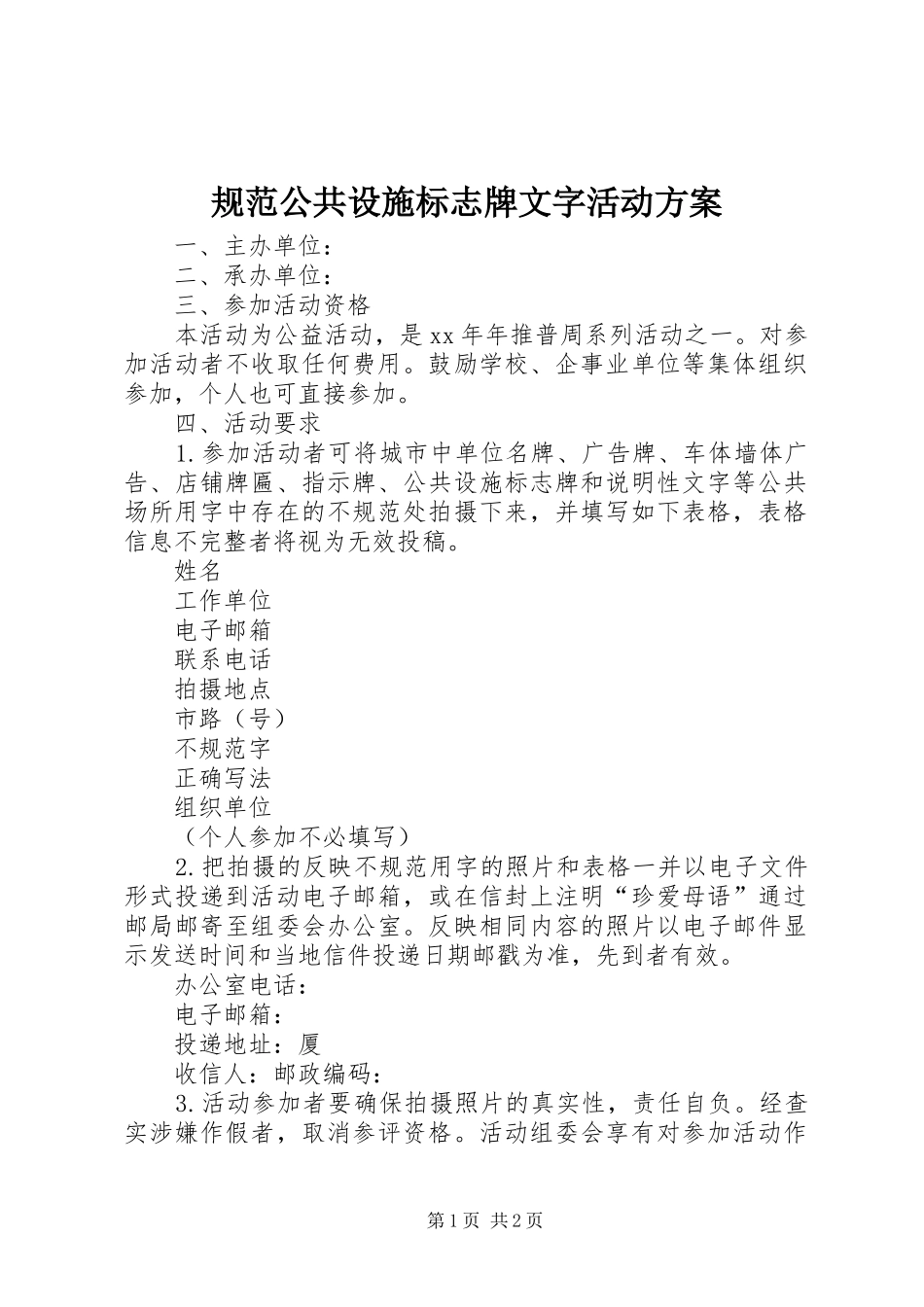 规范公共设施标志牌文字活动方案

一、主办单位：

二、承办单位：

三、参加活动资格

本活动为公益活动，是xx年年推普周系列活动之一。对参加活动者不收取任何费用。鼓励学校、企事业单位等集体组织参加，个人也可直接参加。

四、活动要求

1.参加活动者可将城市中单位名牌、广告牌、车体墙体广告、店铺牌匾、指示牌、公共设施标志牌和说明性文字等公共场所用字中存在的不规范处拍摄下来，并填写如下表格，表格信息不完整者将视为无效投稿。

姓名

工作单位

电子邮箱

联系电话

拍摄地点

市路（号）

不规范字

正确写法

组织单位

（个人参加不必填写）

2.把拍摄的反映不规范用字的照片和表格一并以电子文件形式投递到活动电子邮箱，或在信封上注明“珍爱母语”通过邮局邮寄至组委会办公室。反映相同内容的照片以电子邮件显示发送时间和当地信件投递日期邮戳为准，先到者有效。

办公室电话：

电子邮箱：

投递地址：厦

收信人：邮政编码：

3.活动参加者要确保拍摄照片的真实性，责任自负。经查实涉嫌作假者，取消参评资格。活动组委会享有对参加活动作

第1页 共2页